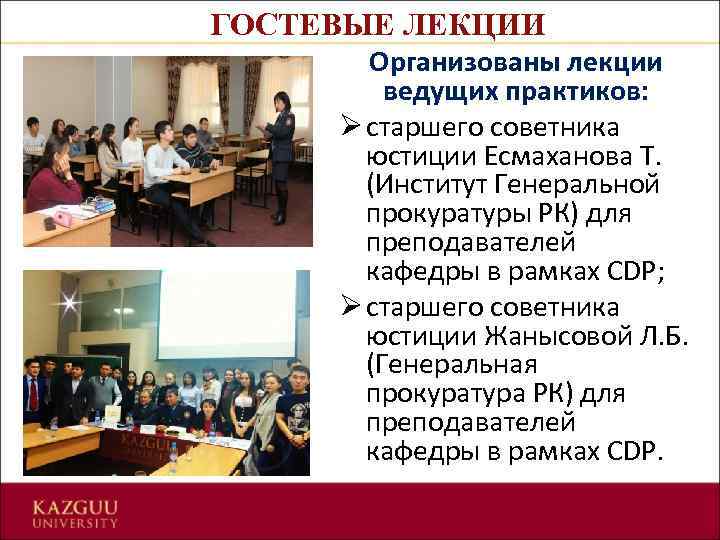 ГОСТЕВЫЕ ЛЕКЦИИ

Организованы лекции ведущих практиков:

➢ старшего советника юстиции Есмаханова Т. (Институт Генеральной прокуратуры РК) для преподавателей кафедры в рамках CDP;

➢ старшего советника юстиции Жанысовой Л.Б. (Генеральная прокуратура РК) для преподавателей кафедры в рамках CDP.

KAZGUU

KAZGUU UNIVERSITY